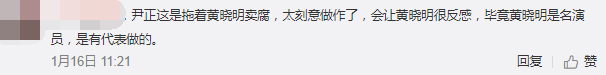 . 尹正这是拖着黄晓明卖腐，太刻意做作了，会让黄晓明很反感，毕竟黄晓明是名演员，是有代表做的。

1月16日 11:21

回复 赞